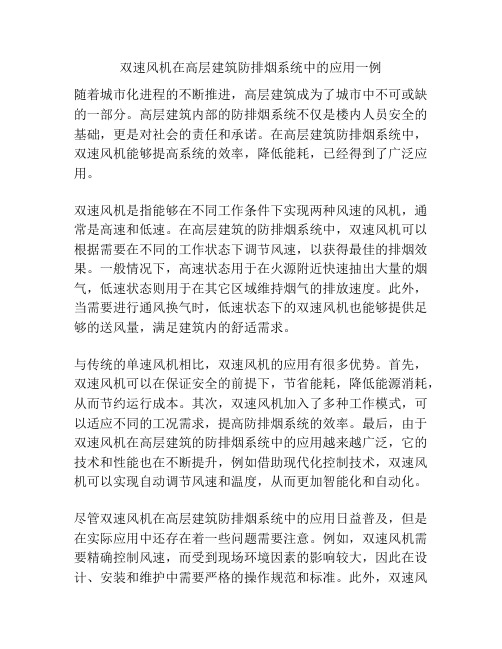 双速风机在高层建筑防排烟系统中的应用一例

随着城市化进程的不断推进，高层建筑成为了城市中不可或缺的一部分。高层建筑内部的防排烟系统不仅是楼内人员安全的基础，更是对社会的责任和承诺。在高层建筑防排烟系统中，双速风机能够提高系统的效率，降低能耗，已经得到了广泛应用。

双速风机是指能够在不同工作条件下实现两种风速的风机，通常是高速和低速。在高层建筑的防排烟系统中，双速风机可以根据需要在不同的工作状态下调节风速，以获得最佳的排烟效果。一般情况下，高速状态用于在火源附近快速抽出大量的烟气，低速状态则用于在其它区域维持烟气的排放速度。此外，当需要进行通风换气时，低速状态下的双速风机也能够提供足够的送风量，满足建筑内的舒适需求。

与传统的单速风机相比，双速风机的应用有很多优势。首先，双速风机可以在保证安全的前提下，节省能耗，降低能源消耗，从而节约运行成本。其次，双速风机加入了多种工作模式，可以适应不同的工况需求，提高防排烟系统的效率。最后，由于双速风机在高层建筑的防排烟系统中的应用越来越广泛，它的技术和性能也在不断提升，例如借助现代化控制技术，双速风机可以实现自动调节风速和温度，从而更加智能化和自动化。

尽管双速风机在高层建筑防排烟系统中的应用日益普及，但是在实际应用中还存在着一些问题需要注意。例如，双速风机需要精确控制风速，而受到现场环境因素的影响较大，因此在设计、安装和维护中需要严格的操作规范和标准。此外，双速风